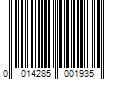 0 014285 001935